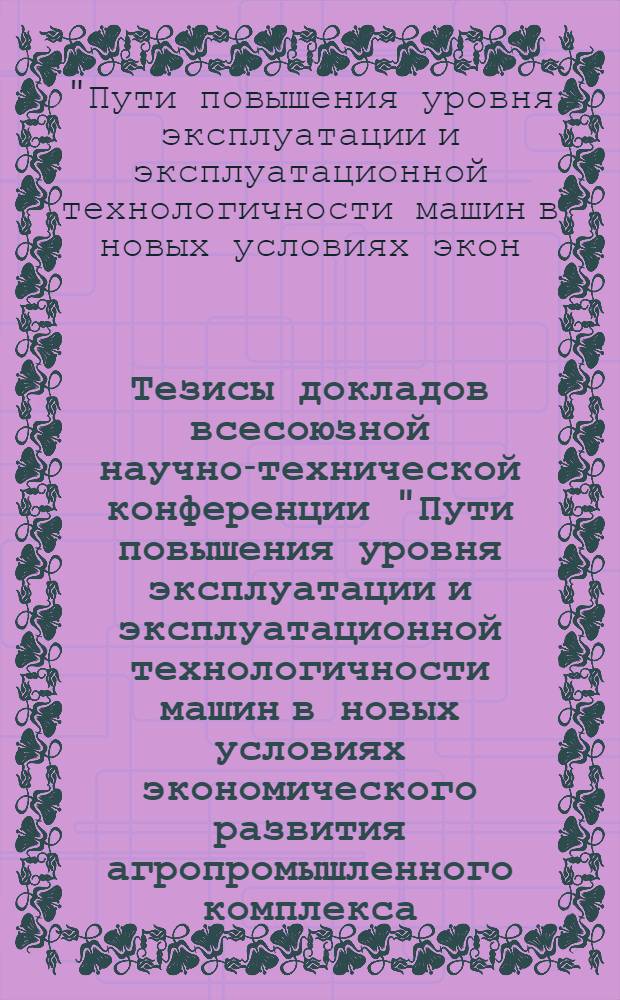 "Пути повышения уровня эксплуатации и эксплуатационной технологичности машин в новых условиях экон

Тезисы докладов всесоюзной научно-технической конференции "Пути повышения уровня эксплуатации и эксплуатационной технологичности машин в новых условиях экономического развития агропромышленного комплекса